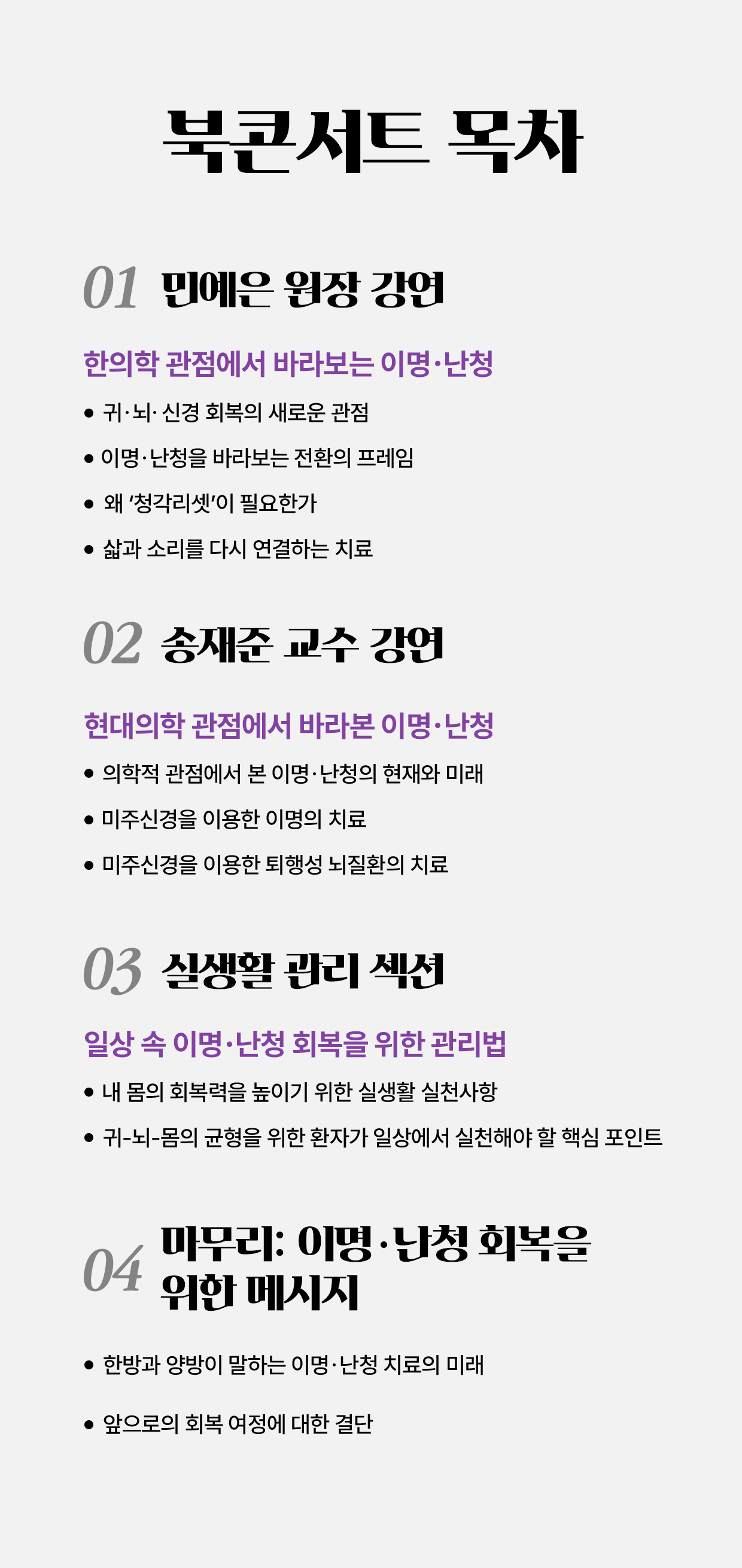 북콘서트 목차

01 민예은 원장 강연

한의학 관점에서 바라보는 이명·난청

• 귀·뇌·신경 회복의 새로운 관점

• 이명·난청을 바라보는 전환의 프레임

• 왜 '청각리셋'이 필요한가

• 삶과 소리를 다시 연결하는 치료

02 송재준 교수 강연

현대의학 관점에서 바라본 이명·난청

• 의학적 관점에서 본 이명·난청의 현재와 미래

• 미주신경을 이용한 이명의 치료

• 미주신경을 이용한 퇴행성 뇌질환의 치료

03 실생활 관리 섹션

일상 속 이명·난청 회복을 위한 관리법

• 내 몸의 회복력을 높이기 위한 실생활 실천사항

• 귀-뇌-몸의 균형을 위한 환자가 일상에서 실천해야 할 핵심 포인트

04 마무리: 이명·난청 회복을 위한 메시지

• 한방과 양방이 말하는 이명·난청 치료의 미래

• 앞으로의 회복 여정에 대한 결단